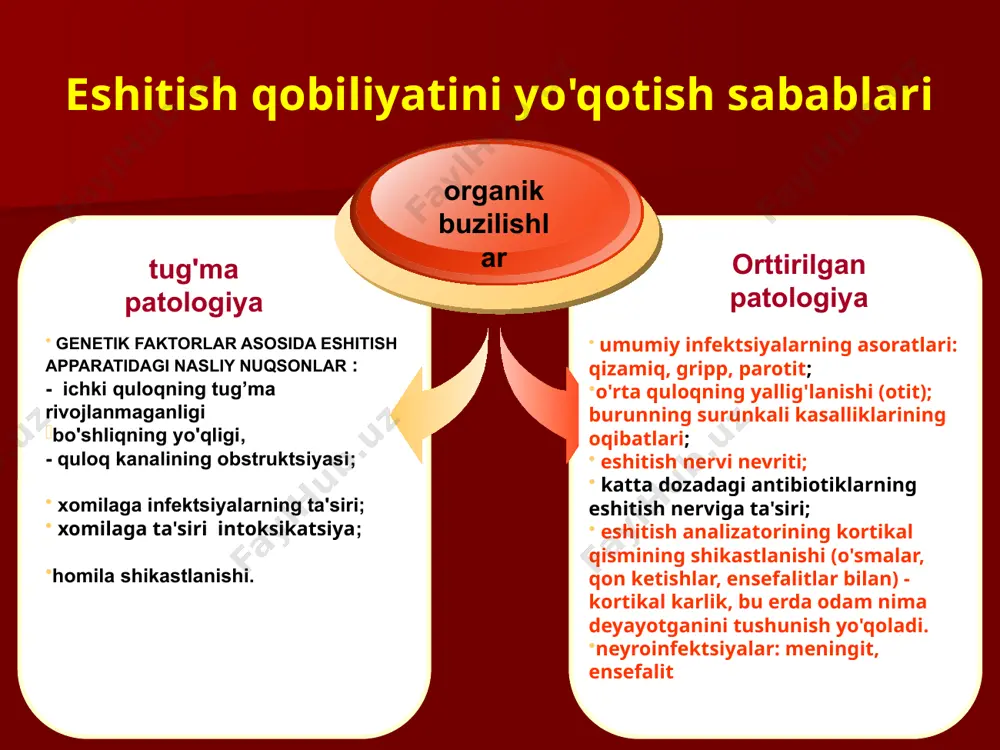 Eshitish qobiliyatini yo'qotish sabablari

organik buzilishlar

tug'ma patologiya

• GENETIK FAKTORLAR ASOSIDA ESHITISH APPARATIDAGI NASLIY NUQSONLAR :
- ichki quloqning tug'ma rivojlanmaganligi
bo'shliqning yo'qligi,
- quloq kanalining obstruktsiyasi;

• xomilaga infektsiyalarning ta'siri;
• xomilaga ta'siri intoksikatsiya;

•homila shikastlanishi.

Orttirilgan patologiya

• umumiy infektsiyalarning asoratlari: qizamiq, gripp, parotit;
•o'rta quloqning yallig'lanishi (otit); burunning surunkali kasalliklarining oqibatlari;
• eshitish nervi nevriti;
• katta dozadagi antibiotiklarning eshitish nerviga ta'siri;
• eshitish analizatorining kortikal qismining shikastlanishi (o'smalar, qon ketishlar, ensefalitlar bilan) - kortikal karlik, bu erda odam nima deyayotganini tushunish yo'qoladi.
•neyroinfektsiyalar: meningit, ensefalit

Fayllar.uz